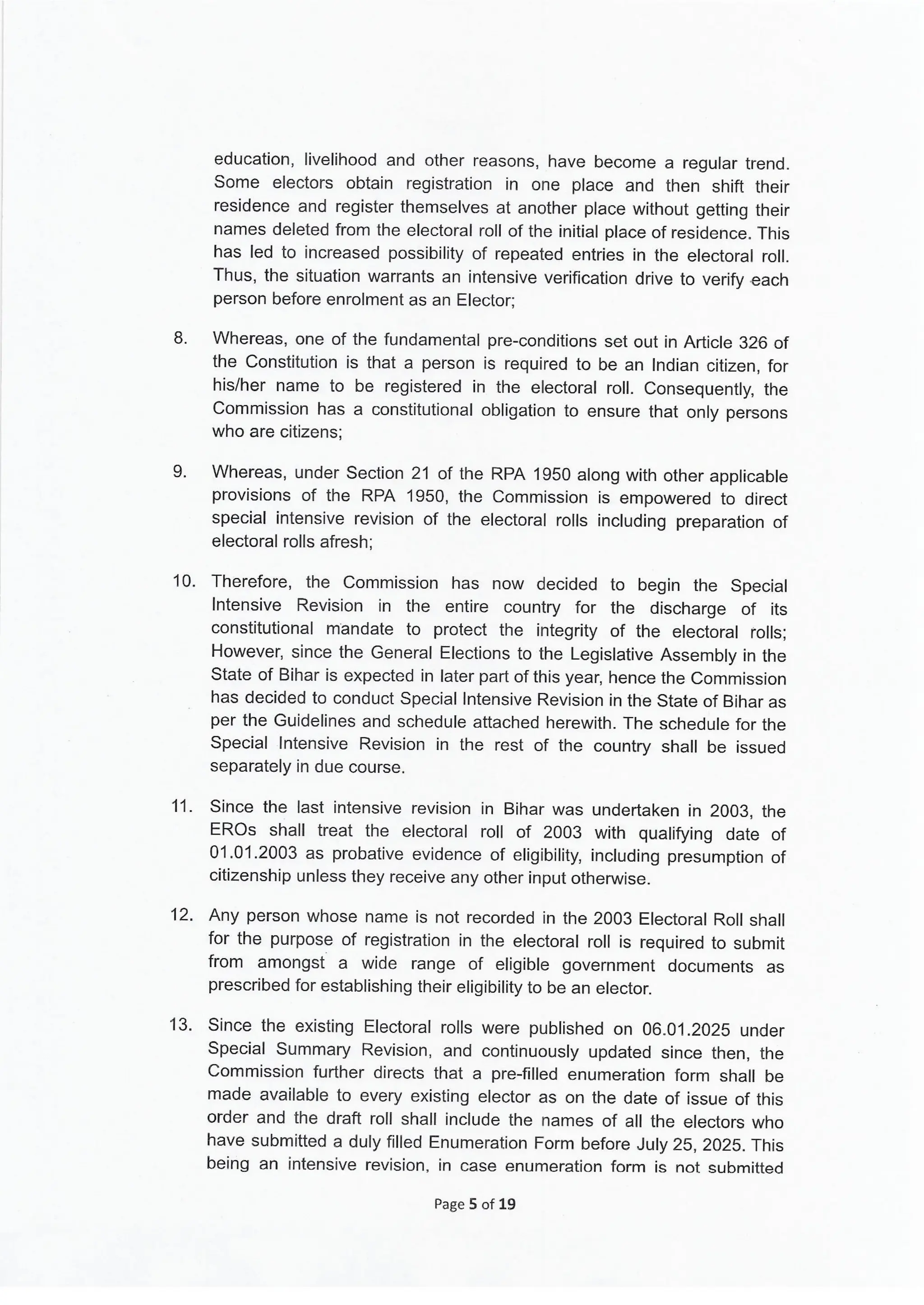 education, livelihood and other reasons, have become a regular trend. Some electors obtain registration in one place and then shift their residence and register themselves at another place without getting their names deleted from the electoral roll of the initial place of residence. This has led to increased possibility of repeated entries in the electoral roll. Thus, the situation warrants an intensive verification drive to verify each person before enrolment as an Elector;

8. Whereas, one of the fundamental pre-conditions set out in Article 326 of the Constitution is that a person is required to be an Indian citizen, for his/her name to be registered in the electoral roll. Consequently, the Commission has a constitutional obligation to ensure that only persons who are citizens;

9. Whereas, under Section 21 of the RPA 1950 along with other applicable provisions of the RPA 1950, the Commission is empowered to direct special intensive revision of the electoral rolls including preparation of electoral rolls afresh;

10. Therefore, the Commission has now decided to begin the Special Intensive Revision in the entire country for the discharge of its constitutional mandate to protect the integrity of the electoral rolls; However, since the General Elections to the Legislative Assembly in the State of Bihar is expected in later part of this year, hence the Commission has decided to conduct Special Intensive Revision in the State of Bihar as per the Guidelines and schedule attached herewith. The schedule for the Special Intensive Revision in the rest of the country shall be issued separately in due course.

11. Since the last intensive revision in Bihar was undertaken in 2003, the EROs shall treat the electoral roll of 2003 with qualifying date of 01.01.2003 as probative evidence of eligibility, including presumption of citizenship unless they receive any other input otherwise.

12. Any person whose name is not recorded in the 2003 Electoral Roll shall for the purpose of registration in the electoral roll is required to submit from amongst a wide range of eligible government documents as prescribed for establishing their eligibility to be an elector.

13. Since the existing Electoral rolls were published on 06.01.2025 under Special Summary Revision, and continuously updated since then, the Commission further directs that a pre-filled enumeration form shall be made available to every existing elector as on the date of issue of this order and the draft roll shall include the names of all the electors who have submitted a duly filled Enumeration Form before July 25, 2025. This being an intensive revision, in case enumeration form is not submitted

Page 5 of 19